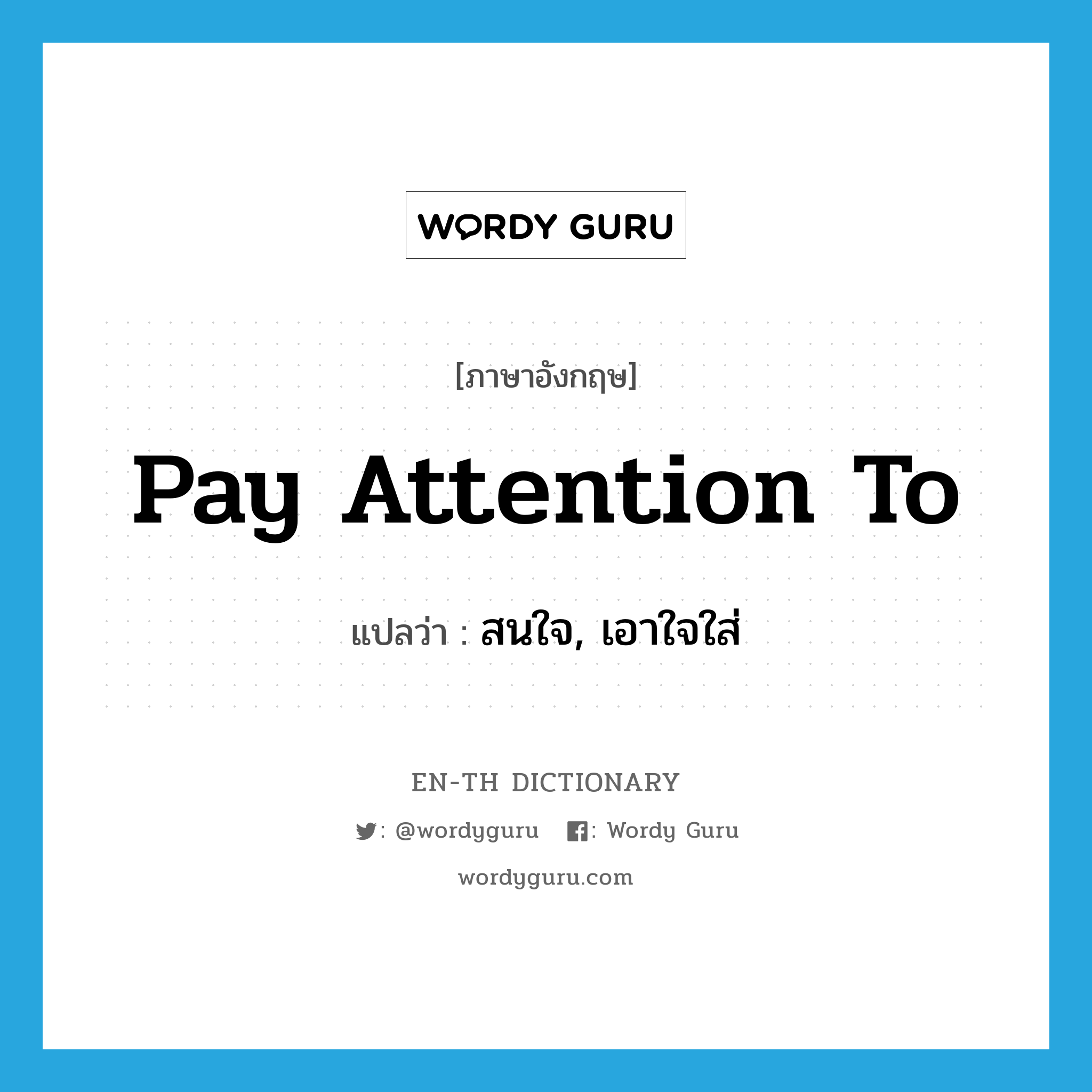 WORDY GURU

[ภาษาอังกฤษ]

Pay Attention To

แปลว่า : สนใจ, เอาใจใส่

EN-TH DICTIONARY

: @wordyguru : Wordy Guru

wordyguru.com